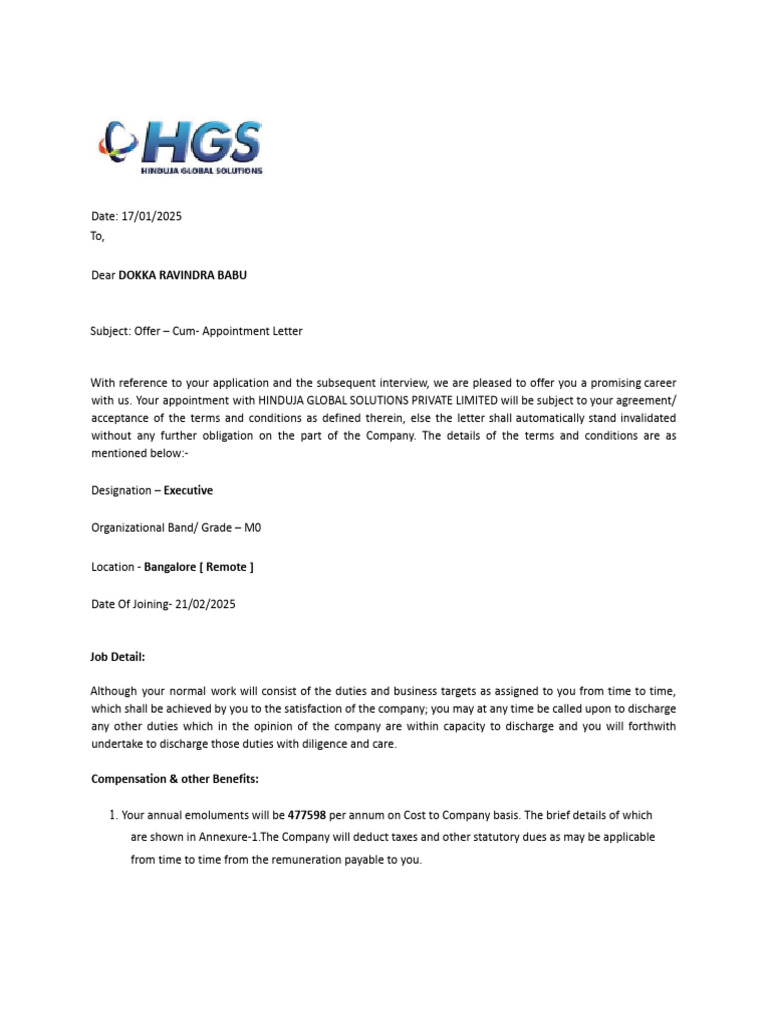 HGS
HINDUJA GLOBAL SOLUTIONS

Date: 17/01/2025
To,

Dear DOKKA RAVINDRA BABU

Subject: Offer – Cum- Appointment Letter

With reference to your application and the subsequent interview, we are pleased to offer you a promising career with us. Your appointment with HINDUJA GLOBAL SOLUTIONS PRIVATE LIMITED will be subject to your agreement/ acceptance of the terms and conditions as defined therein, else the letter shall automatically stand invalidated without any further obligation on the part of the Company. The details of the terms and conditions are as mentioned below:-

Designation – Executive

Organizational Band/ Grade – M0

Location - Bangalore [ Remote ]

Date Of Joining- 21/02/2025

Job Detail:

Although your normal work will consist of the duties and business targets as assigned to you from time to time, which shall be achieved by you to the satisfaction of the company; you may at any time be called upon to discharge any other duties which in the opinion of the company are within capacity to discharge and you will forthwith undertake to discharge those duties with diligence and care.

Compensation & other Benefits:

1. Your annual emoluments will be 477598 per annum on Cost to Company basis. The brief details of which are shown in Annexure-1.The Company will deduct taxes and other statutory dues as may be applicable from time to time from the remuneration payable to you.